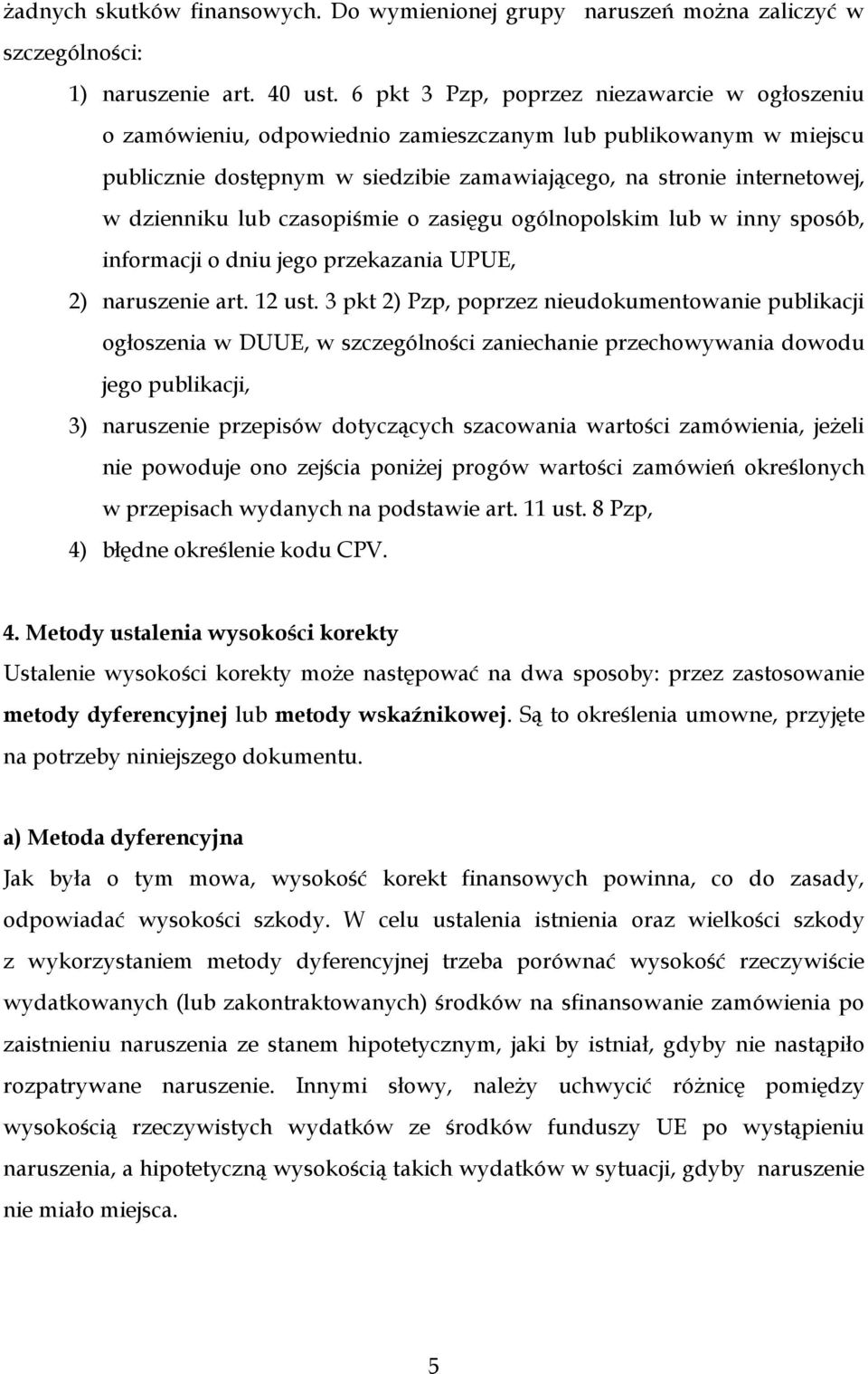 żadnych skutków finansowych. Do wymienionej grupy naruszeń można zaliczyć w szczególności:

1) naruszenie art. 40 ust. 6 pkt 3 Pzp, poprzez niezawarcie w ogłoszeniu o zamówieniu, odpowiednio zamieszczanym lub publikowanym w miejscu publicznie dostępnym w siedzibie zamawiającego, na stronie internetowej, w dzienniku lub czasopiśmie o zasięgu ogólnopolskim lub w inny sposób, informacji o dniu jego przekazania UPUE,

2) naruszenie art. 12 ust. 3 pkt 2) Pzp, poprzez nieudokumentowanie publikacji ogłoszenia w DUUE, w szczególności zaniechanie przechowywania dowodu jego publikacji,

3) naruszenie przepisów dotyczących szacowania wartości zamówienia, jeżeli nie powoduje ono zejścia poniżej progów wartości zamówień określonych w przepisach wydanych na podstawie art. 11 ust. 8 Pzp,

4) błędne określenie kodu CPV.

4. Metody ustalenia wysokości korekty

Ustalenie wysokości korekty może następować na dwa sposoby: przez zastosowanie metody dyferencyjnej lub metody wskaźnikowej. Są to określenia umowne, przyjęte na potrzeby niniejszego dokumentu.

a) Metoda dyferencyjna

Jak była o tym mowa, wysokość korekt finansowych powinna, co do zasady, odpowiadać wysokości szkody. W celu ustalenia istnienia oraz wielkości szkody z wykorzystaniem metody dyferencyjnej trzeba porównać wysokość rzeczywiście wydatkowanych (lub zakontraktowanych) środków na sfinansowanie zamówienia po zaistnieniu naruszenia ze stanem hipotetycznym, jaki by istniał, gdyby nie nastąpiło rozpatrywane naruszenie. Innymi słowy, należy uchwycić różnicę pomiędzy wysokością rzeczywistych wydatków ze środków funduszy UE po wystąpieniu naruszenia, a hipotetyczną wysokością takich wydatków w sytuacji, gdyby naruszenie nie miało miejsca.

5